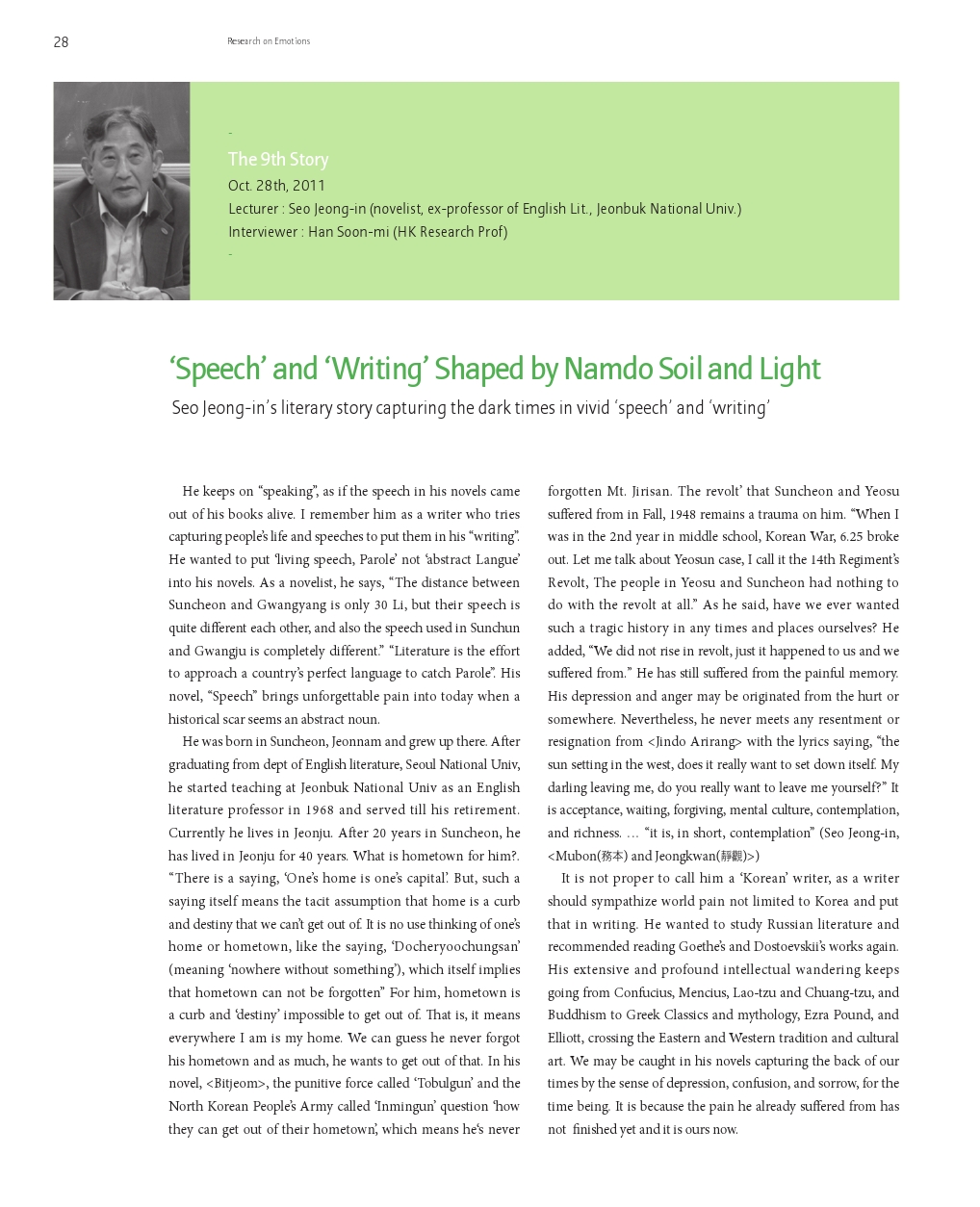 28

Research on Emotions

-

The 9th Story

Oct. 28th, 2011

Lecturer : Seo Jeong-in (novelist, ex-professor of English Lit., Jeonbuk National Univ.)

Interviewer : Han Soon-mi (HK Research Prof)

-

‘Speech’ and ‘Writing’ Shaped by Namdo Soil and Light

Seo Jeong-in’s literary story capturing the dark times in vivid ‘speech’ and ‘writing’

He keeps on “speaking”, as if the speech in his novels came out of his books alive. I remember him as a writer who tries capturing people’s life and speeches to put them in his “writing”. He wanted to put ‘living speech, Parole’ not ‘abstract Langue’ into his novels. As a novelist, he says, “The distance between Suncheon and Gwangyang is only 30 Li, but their speech is quite different each other, and also the speech used in Sunchun and Gwangju is completely different.” “Literature is the effort to approach a country’s perfect language to catch Parole”. His novel, “Speech” brings unforgettable pain into today when a historical scar seems an abstract noun.

He was born in Suncheon, Jeonnam and grew up there. After graduating from dept of English literature, Seoul National Univ, he started teaching at Jeonbuk National Univ as an English literature professor in 1968 and served till his retirement. Currently he lives in Jeonju. After 20 years in Suncheon, he has lived in Jeonju for 40 years. What is hometown for him?. “There is a saying, ‘One’s home is one’s capital’. But, such a saying itself means the tacit assumption that home is a curb and destiny that we can’t get out of. It is no use thinking of one’s home or hometown, like the saying, ‘Docheryoochungsan’ (meaning ‘nowhere without something’), which itself implies that hometown can not be forgotten” For him, hometown is a curb and ‘destiny’ impossible to get out of. That is, it means everywhere I am is my home. We can guess he never forgot his hometown and as much, he wants to get out of that. In his novel, <Bitjeom>, the punitive force called ‘Tobulgun’ and the North Korean People’s Army called ‘Inmingun’ question ‘how they can get out of their hometown’, which means he‘s never forgotten Mt. Jirisan. The revolt’ that Suncheon and Yeosu suffered from in Fall, 1948 remains a trauma on him. “When I was in the 2nd year in middle school, Korean War, 6.25 broke out. Let me talk about Yeosun case, I call it the 14th Regiment’s Revolt, The people in Yeosu and Suncheon had nothing to do with the revolt at all.” As he said, have we ever wanted such a tragic history in any times and places ourselves? He added, “We did not rise in revolt, just it happened to us and we suffered from.” He has still suffered from the painful memory. His depression and anger may be originated from the hurt or somewhere. Nevertheless, he never meets any resentment or resignation from <Jindo Arirang> with the lyrics saying, “the sun setting in the west, does it really want to set down itself. My darling leaving me, do you really want to leave me yourself?” It is acceptance, waiting, forgiving, mental culture, contemplation, and richness. … “it is, in short, contemplation” (Seo Jeong-in, <Mubon(務本) and Jeongkwan(靜觀)>)

It is not proper to call him a ‘Korean’ writer, as a writer should sympathize world pain not limited to Korea and put that in writing. He wanted to study Russian literature and recommended reading Goethe’s and Dostoevskii’s works again. His extensive and profound intellectual wandering keeps going from Confucius, Mencius, Lao-tzu and Chuang-tzu, and Buddhism to Greek Classics and mythology, Ezra Pound, and Elliott, crossing the Eastern and Western tradition and cultural art. We may be caught in his novels capturing the back of our times by the sense of depression, confusion, and sorrow, for the time being. It is because the pain he already suffered from has not finished yet and it is ours now.